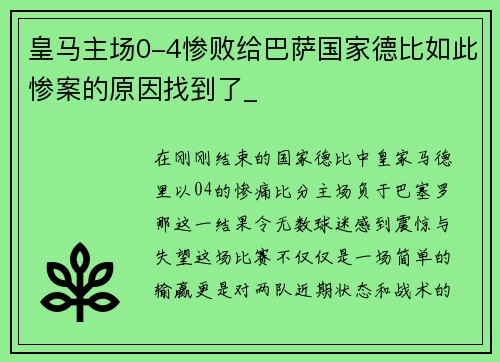 皇马主场0-4惨败给巴萨国家德比如此惨案的原因找到了_

在刚刚结束的国家德比中皇家马德里以04的惨痛比分主场负于巴塞罗那这一结果令无数球迷感到震惊与失望这场比赛不仅仅是一场简单的输赢更是对两队近期状态和战术的